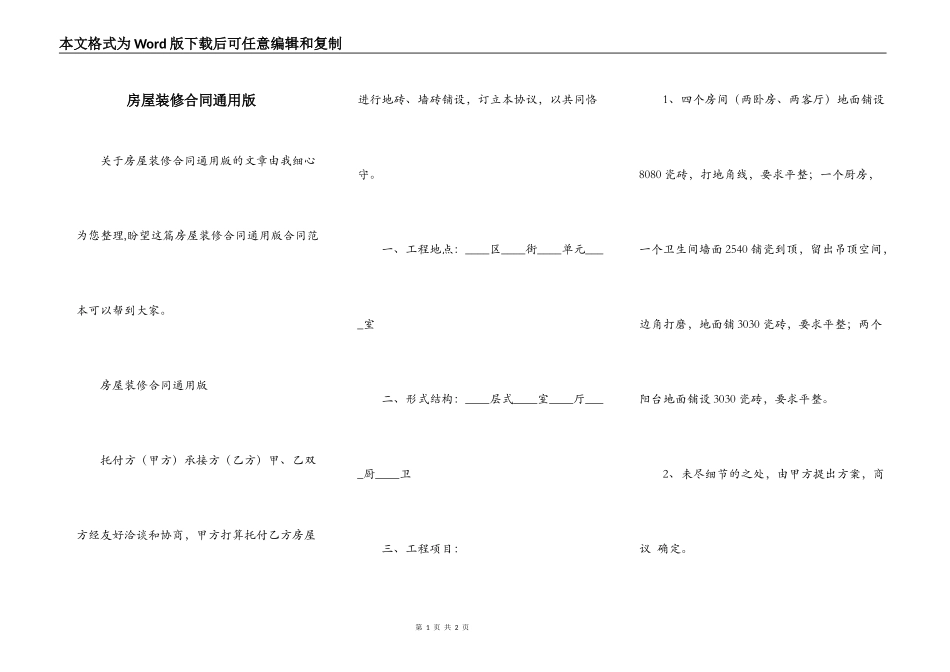 本文格式为Word版下载后可任意编辑和复制

房屋装修合同通用版

关于房屋装修合同通用版的文章由我细心为您整理,盼望这篇房屋装修合同通用版合同范本可以帮到大家。

房屋装修合同通用版

托付方（甲方）承接方（乙方）甲、乙双方经友好洽谈和协商，甲方打算托付乙方房屋进行地砖、墙砖铺设，订立本协议，以共同恪守。

一、工程地点：____区____街____单元____室

二、形式结构：____层式____室____厅____厨____卫

三、工程项目：

1、四个房间（两卧房、两客厅）地面铺设8080瓷砖，打地角线，要求平整；一个厨房，一个卫生间墙面2540铺瓷到顶，留出吊顶空间，边角打磨，地面铺3030瓷砖，要求平整；两个阳台地面铺设3030瓷砖，要求平整。

2、未尽细节的之处，由甲方提出方案，商议 确定。

第 1 页 共 2 页